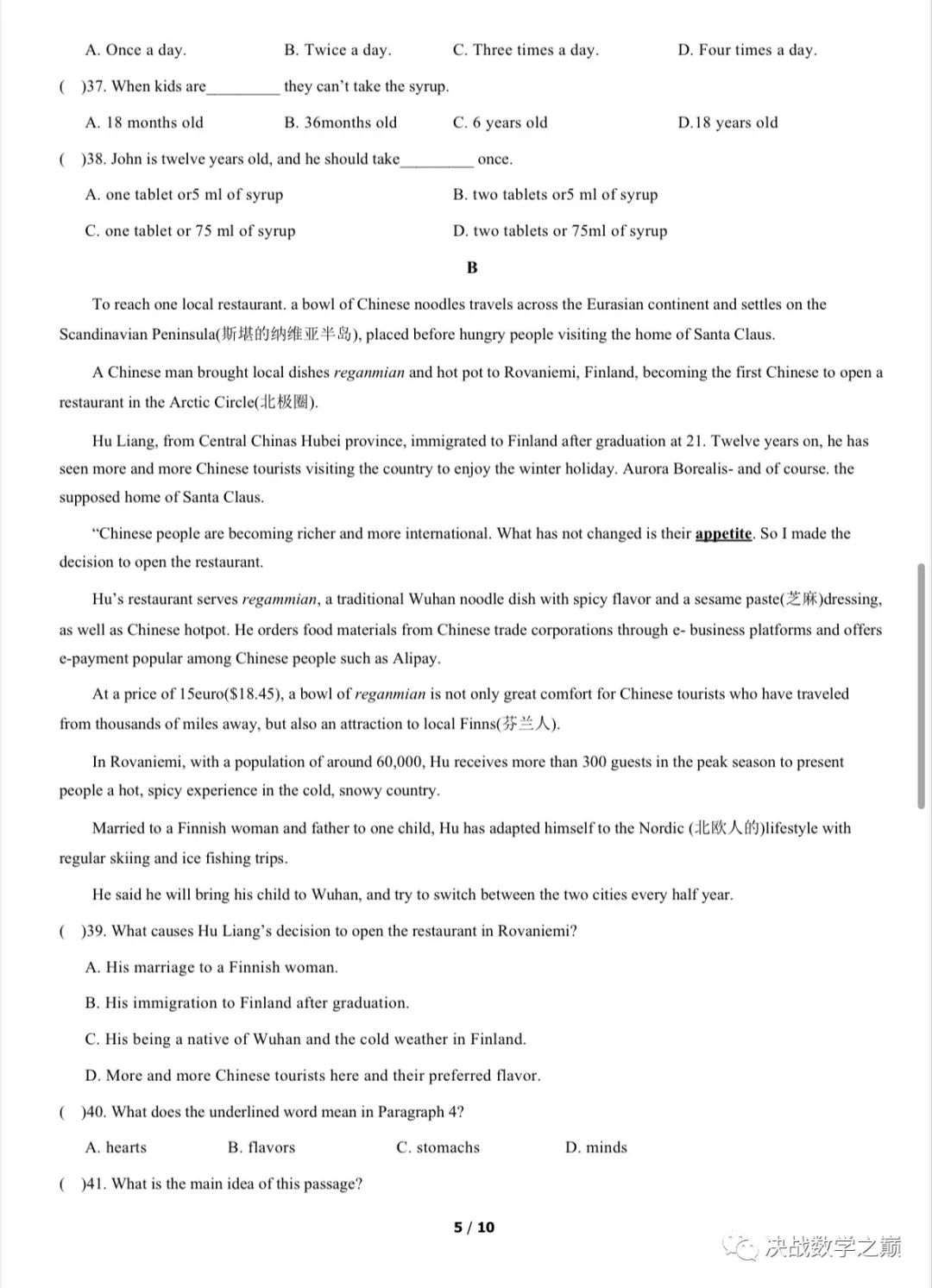 A. Once a day.    B. Twice a day.    C. Three times a day.    D. Four times a day.

(    )37. When kids are____ they can't take the syrup.

A. 18 months old    B. 36months old    C. 6 years old    D.18 years old

(    )38. John is twelve years old, and he should take____ once.

A. one tablet or5 ml of syrup    B. two tablets or5 ml of syrup

C. one tablet or 75 ml of syrup    D. two tablets or 75ml of syrup

B

To reach one local restaurant. a bowl of Chinese noodles travels across the Eurasian continent and settles on the Scandinavian Peninsula(斯堪的纳维亚半岛), placed before hungry people visiting the home of Santa Claus.

A Chinese man brought local dishes reganmian and hot pot to Rovaniemi, Finland, becoming the first Chinese to open a restaurant in the Arctic Circle(北极圈).

Hu Liang, from Central Chinas Hubei province, immigrated to Finland after graduation at 21. Twelve years on, he has seen more and more Chinese tourists visiting the country to enjoy the winter holiday. Aurora Borealis- and of course. the supposed home of Santa Claus.

"Chinese people are becoming richer and more international. What has not changed is their appetite. So I made the decision to open the restaurant.

Hu's restaurant serves regammian, a traditional Wuhan noodle dish with spicy flavor and a sesame paste(芝麻)dressing, as well as Chinese hotpot. He orders food materials from Chinese trade corporations through e- business platforms and offers e-payment popular among Chinese people such as Alipay.

At a price of 15euro($18.45), a bowl of reganmian is not only great comfort for Chinese tourists who have traveled from thousands of miles away, but also an attraction to local Finns(芬兰人).

In Rovaniemi, with a population of around 60,000, Hu receives more than 300 guests in the peak season to present people a hot, spicy experience in the cold, snowy country.

Married to a Finnish woman and father to one child, Hu has adapted himself to the Nordic (北欧人的)lifestyle with regular skiing and ice fishing trips.

He said he will bring his child to Wuhan, and try to switch between the two cities every half year.

(    )39. What causes Hu Liang's decision to open the restaurant in Rovaniemi?

A. His marriage to a Finnish woman.

B. His immigration to Finland after graduation.

C. His being a native of Wuhan and the cold weather in Finland.

D. More and more Chinese tourists here and their preferred flavor.

(    )40. What does the underlined word mean in Paragraph 4?

A. hearts    B. flavors    C. stomachs    D. minds

(    )41. What is the main idea of this passage?

5 / 10

决战数学之巅